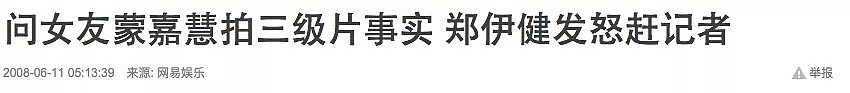 问女友蒙嘉慧拍三级片事实 郑伊健发怒赶记者

2008-06-11 05:13:39 来源: 网易娱乐

举报